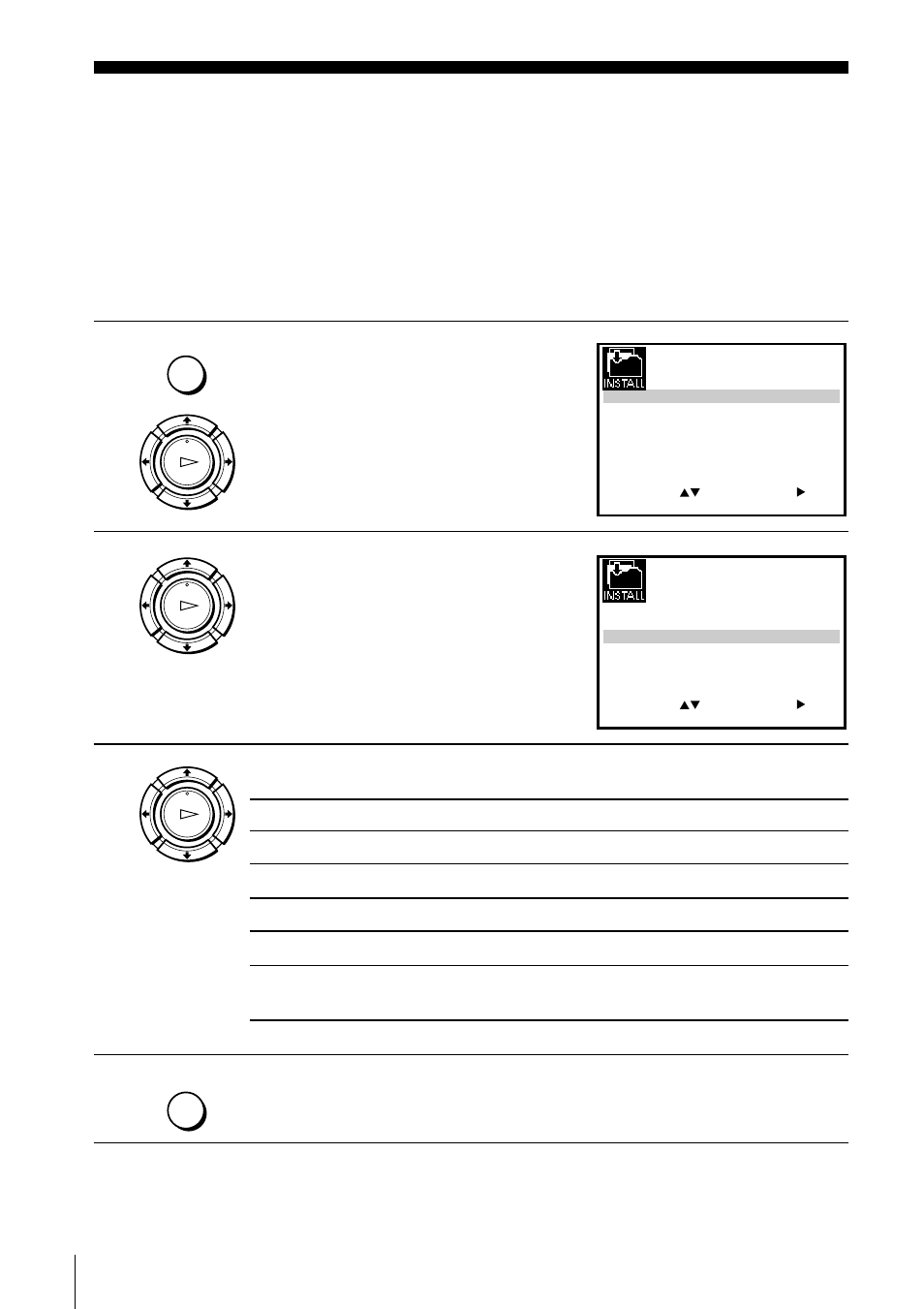 INSTALL

INSTALL